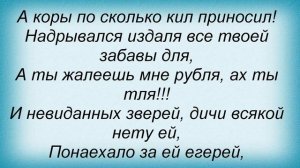 А коры по сколько кил приносил!
Надрывался издаля все твоей забавы для,
А ты жалеешь мне рубля, ах ты тля!!!
И невиданных зверей, дичи всякой нету ей,
Понаехало за ей егерей,